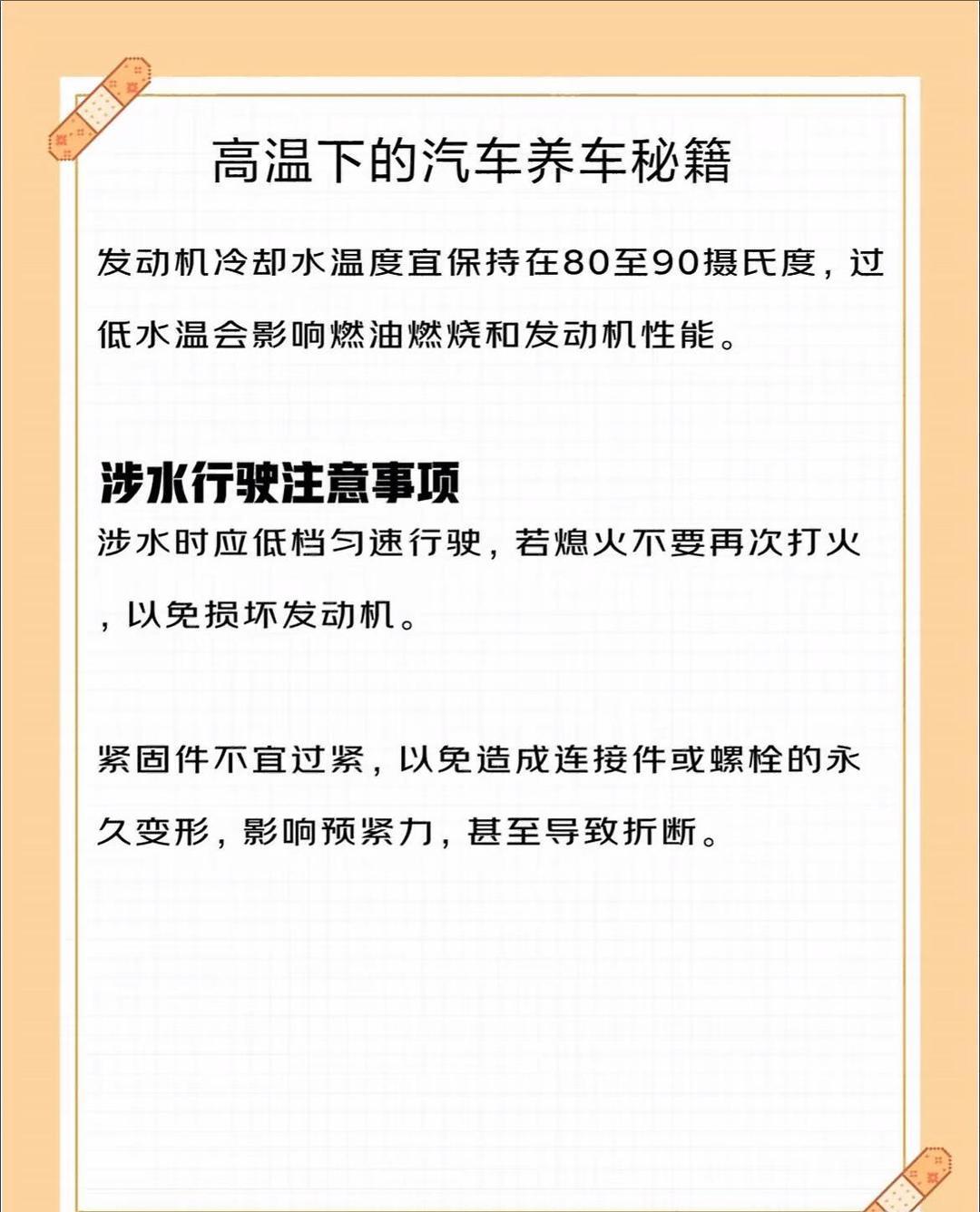 高温下的汽车养车秘籍

发动机冷却水温度宜保持在80至90摄氏度，过低水温会影响燃油燃烧和发动机性能。

涉水行驶注意事项

涉水时应低档匀速行驶，若熄火不要再次打火，以免损坏发动机。

紧固件不宜过紧，以免造成连接件或螺栓的永久变形，影响预紧力，甚至导致折断。